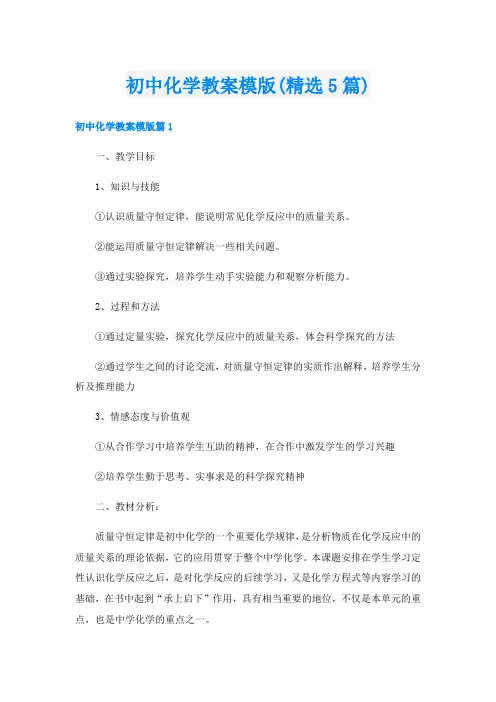 初中化学教案模版(精选5篇)

初中化学教案模版篇1

一、教学目标

1、知识与技能

①认识质量守恒定律，能说明常见化学反应中的质量关系。

②能运用质量守恒定律解决一些相关问题。

③通过实验探究，培养学生动手实验能力和观察分析能力。

2、过程和方法

①通过定量实验，探究化学反应中的质量关系，体会科学探究的方法

②通过学生之间的讨论交流，对质量守恒定律的实质作出解释，培养学生分析及推理能力

3、情感态度与价值观

①从合作学习中培养学生互助的精神，在合作中激发学生的学习兴趣

②培养学生勤于思考、实事求是的科学探究精神

二、教材分析：

质量守恒定律是初中化学的一个重要化学规律，是分析物质在化学反应中的质量关系的理论依据，它的应用贯穿于整个中学化学。本课题安排在学生学习定性认识化学反应之后，是对化学反应的后续学习，又是化学方程式等内容学习的基础，在书中起到“承上启下”作用，具有相当重要的地位，不仅是本单元的重点，也是中学化学的重点之一。